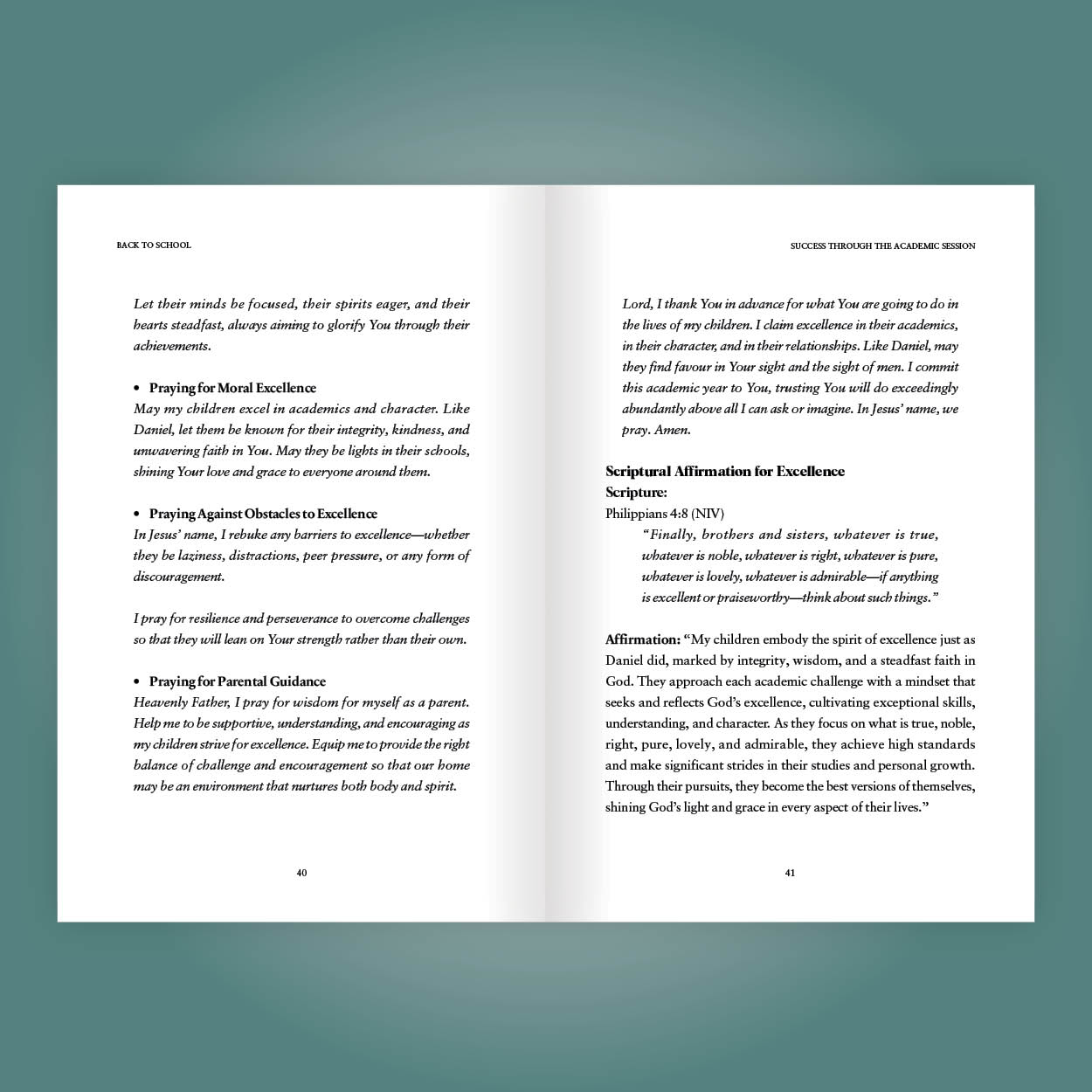 BACK TO SCHOOL

Let their minds be focused, their spirits eager, and their hearts steadfast, always aiming to glorify You through their achievements.

• Praying for Moral Excellence
May my children excel in academics and character. Like Daniel, let them be known for their integrity, kindness, and unwavering faith in You. May they be lights in their schools, shining Your love and grace to everyone around them.

• Praying Against Obstacles to Excellence
In Jesus' name, I rebuke any barriers to excellence—whether they be laziness, distractions, peer pressure, or any form of discouragement.

I pray for resilience and perseverance to overcome challenges so that they will lean on Your strength rather than their own.

• Praying for Parental Guidance
Heavenly Father, I pray for wisdom for myself as a parent. Help me to be supportive, understanding, and encouraging as my children strive for excellence. Equip me to provide the right balance of challenge and encouragement so that our home may be an environment that nurtures both body and spirit.

40

SUCCESS THROUGH THE ACADEMIC SESSION

Lord, I thank You in advance for what You are going to do in the lives of my children. I claim excellence in their academics, in their character, and in their relationships. Like Daniel, may they find favour in Your sight and the sight of men. I commit this academic year to You, trusting You will do exceedingly abundantly above all I can ask or imagine. In Jesus' name, we pray. Amen.

Scriptural Affirmation for Excellence
Scripture:
Philippians 4:8 (NIV)
"Finally, brothers and sisters, whatever is true, whatever is noble, whatever is right, whatever is pure, whatever is lovely, whatever is admirable—if anything is excellent or praiseworthy—think about such things."

Affirmation: "My children embody the spirit of excellence just as Daniel did, marked by integrity, wisdom, and a steadfast faith in God. They approach each academic challenge with a mindset that seeks and reflects God's excellence, cultivating exceptional skills, understanding, and character. As they focus on what is true, noble, right, pure, lovely, and admirable, they achieve high standards and make significant strides in their studies and personal growth. Through their pursuits, they become the best versions of themselves, shining God's light and grace in every aspect of their lives."

41